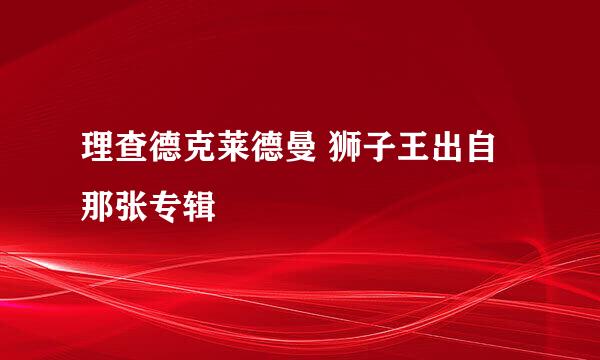 理查德克莱德曼 狮子王出自那张专辑